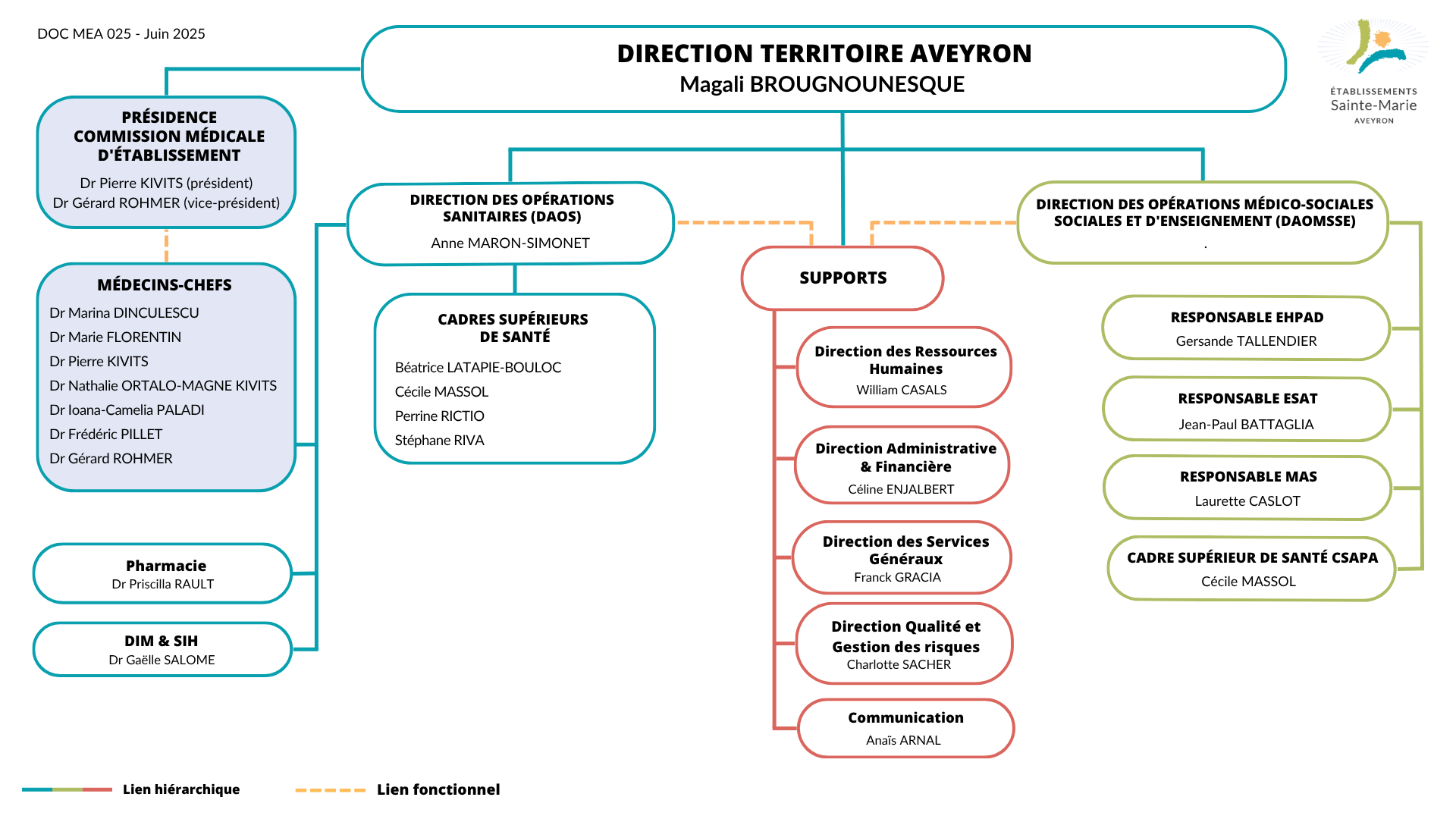 DOC MEA 025 - Juin 2025

DIRECTION TERRITOIRE AVEYRON
Magali BROUGNOUNESQUE

ÉTABLISSEMENTS
Sainte-Marie
AVEYRON

PRÉSIDENCE COMMISSION MÉDICALE D'ÉTABLISSEMENT
Dr Pierre KIVITS (président)
Dr Gérard ROHMER (vice-président)

MÉDECINS-CHEFS
Dr Marina DINCULESCU
Dr Marie FLORENTIN
Dr Pierre KIVITS
Dr Nathalie ORTALO-MAGNE KIVITS
Dr Ioana-Camelia PALADI
Dr Frédéric PILLET
Dr Gérard ROHMER

Pharmacie
Dr Priscilla RAULT

DIM & SIH
Dr Gaëlle SALOME

DIRECTION DES OPÉRATIONS SANITAIRES (DAOS)
Anne MARON-SIMONET

CADRES SUPÉRIEURS DE SANTÉ
Béatrice LATAPIE-BOULOC
Cécile MASSOL
Perrine RICTIO
Stéphane RIVA

SUPPORTS

Direction des Ressources Humaines
William CASALS

Direction Administrative & Financière
Céline ENJALBERT

Direction des Services Généraux
Franck GRACIA

Direction Qualité et Gestion des risques
Charlotte SACHER

Communication
Anaïs ARNAL

DIRECTION DES OPÉRATIONS MÉDICO-SOCIALES SOCIALES ET D'ENSEIGNEMENT (DAOMSSE)
.

RESPONSABLE EHPAD
Gersande TALLENDIER

RESPONSABLE ESAT
Jean-Paul BATTAGLIA

RESPONSABLE MAS
Laurette CASLOT

CADRE SUPÉRIEUR DE SANTÉ CSAPA
Cécile MASSOL

Lien hiérarchique
Lien fonctionnel